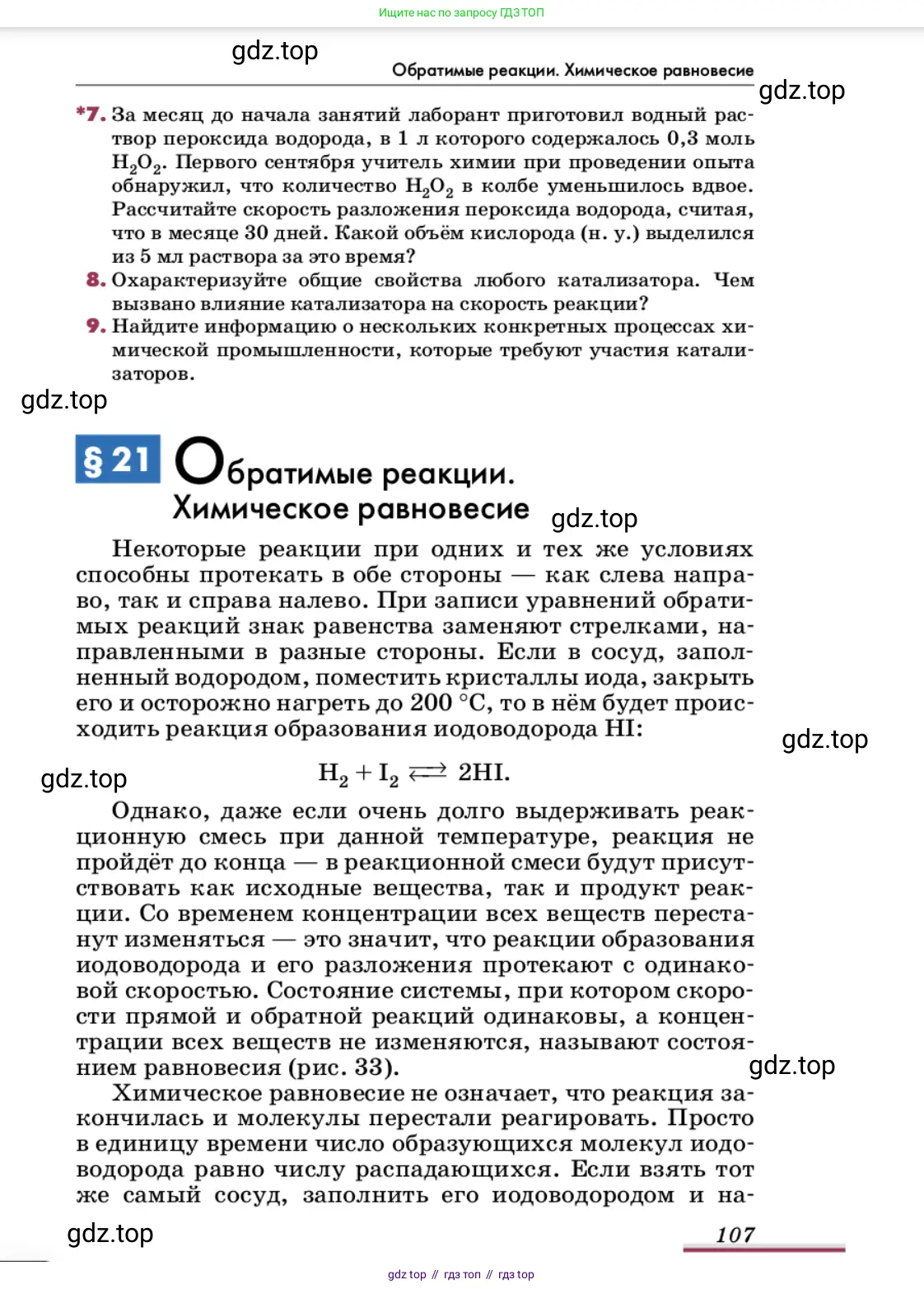 Ищите нас по запросу ГДЗ ТОП

gdz.top

Обратимые реакции. Химическое равновесие

gdz.top

*7. За месяц до начала занятий лаборант приготовил водный раствор пероксида водорода, в 1 л которого содержалось 0,3 моль $H_2O_2$. Первого сентября учитель химии при проведении опыта обнаружил, что количество $H_2O_2$ в колбе уменьшилось вдвое. Рассчитайте скорость разложения пероксида водорода, считая, что в месяце 30 дней. Какой объём кислорода (н. у.) выделился из 5 мл раствора за это время?

8. Охарактеризуйте общие свойства любого катализатора. Чем вызвано влияние катализатора на скорость реакции?

9. Найдите информацию о нескольких конкретных процессах химической промышленности, которые требуют участия катализаторов.

gdz.top

§ 21 Обратимые реакции. Химическое равновесие

gdz.top

Некоторые реакции при одних и тех же условиях способны протекать в обе стороны — как слева направо, так и справа налево. При записи уравнений обратимых реакций знак равенства заменяют стрелками, направленными в разные стороны. Если в сосуд, заполненный водородом, поместить кристаллы иода, закрыть его и осторожно нагреть до 200 °C, то в нём будет происходить реакция образования иодоводорода HI:

gdz.top

gdz.top

$H_2 + I_2 \rightleftarrows 2HI.$

Однако, даже если очень долго выдерживать реакционную смесь при данной температуре, реакция не пройдёт до конца — в реакционной смеси будут присутствовать как исходные вещества, так и продукт реакции. Со временем концентрации всех веществ перестанут изменяться — это значит, что реакции образования иодоводорода и его разложения протекают с одинаковой скоростью. Состояние системы, при котором скорости прямой и обратной реакций одинаковы, а концентрации всех веществ не изменяются, называют состоянием равновесия (рис. 33).

gdz.top

Химическое равновесие не означает, что реакция закончилась и молекулы перестали реагировать. Просто в единицу времени число образующихся молекул иодоводорода равно числу распадающихся. Если взять тот же самый сосуд, заполнить его иодоводородом и на-

gdz.top

107

gdz top // гдз топ // гдз top